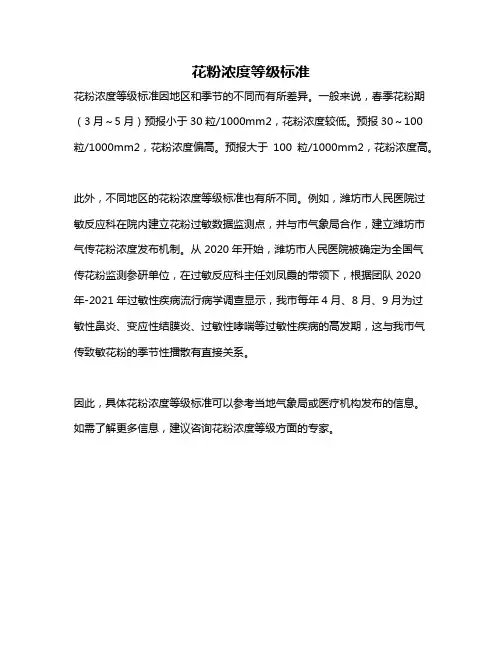 花粉浓度等级标准

花粉浓度等级标准因地区和季节的不同而有所差异。一般来说，春季花粉期（3月～5月）预报小于30粒/1000mm2，花粉浓度较低。预报30～100粒/1000mm2，花粉浓度偏高。预报大于 100 粒/1000mm2，花粉浓度高。

此外，不同地区的花粉浓度等级标准也有所不同。例如，潍坊市人民医院过敏反应科在院内建立花粉过敏数据监测点，并与市气象局合作，建立潍坊市气传花粉浓度发布机制。从2020年开始，潍坊市人民医院被确定为全国气传花粉监测参研单位，在过敏反应科主任刘凤霞的带领下，根据团队2020年-2021年过敏性疾病流行病学调查显示，我市每年4月、8月、9月为过敏性鼻炎、变应性结膜炎、过敏性哮喘等过敏性疾病的高发期，这与我市气传致敏花粉的季节性播散有直接关系。

因此，具体花粉浓度等级标准可以参考当地气象局或医疗机构发布的信息。如需了解更多信息，建议咨询花粉浓度等级方面的专家。